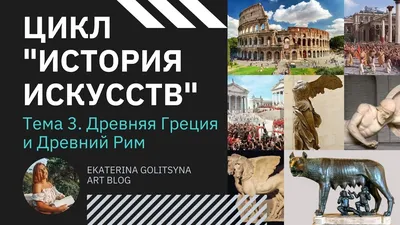 ЦИКЛ "ИСТОРИЯ ИСКУССТВ"

Тема 3. Древняя Греция и Древний Рим

EKATERINA GOLITSYNA
ART BLOG